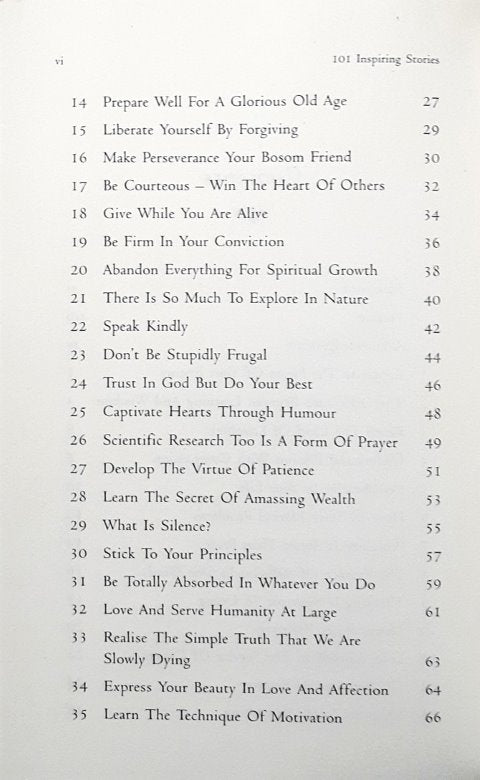 vi 101 Inspiring Stories

| | | |
|---|---|---|
| 14 | Prepare Well For A Glorious Old Age | 27 |
| 15 | Liberate Yourself By Forgiving | 29 |
| 16 | Make Perseverance Your Bosom Friend | 30 |
| 17 | Be Courteous – Win The Heart Of Others | 32 |
| 18 | Give While You Are Alive | 34 |
| 19 | Be Firm In Your Conviction | 36 |
| 20 | Abandon Everything For Spiritual Growth | 38 |
| 21 | There Is So Much To Explore In Nature | 40 |
| 22 | Speak Kindly | 42 |
| 23 | Don't Be Stupidly Frugal | 44 |
| 24 | Trust In God But Do Your Best | 46 |
| 25 | Captivate Hearts Through Humour | 48 |
| 26 | Scientific Research Too Is A Form Of Prayer | 49 |
| 27 | Develop The Virtue Of Patience | 51 |
| 28 | Learn The Secret Of Amassing Wealth | 53 |
| 29 | What Is Silence? | 55 |
| 30 | Stick To Your Principles | 57 |
| 31 | Be Totally Absorbed In Whatever You Do | 59 |
| 32 | Love And Serve Humanity At Large | 61 |
| 33 | Realise The Simple Truth That We Are Slowly Dying | 63 |
| 34 | Express Your Beauty In Love And Affection | 64 |
| 35 | Learn The Technique Of Motivation | 66 |